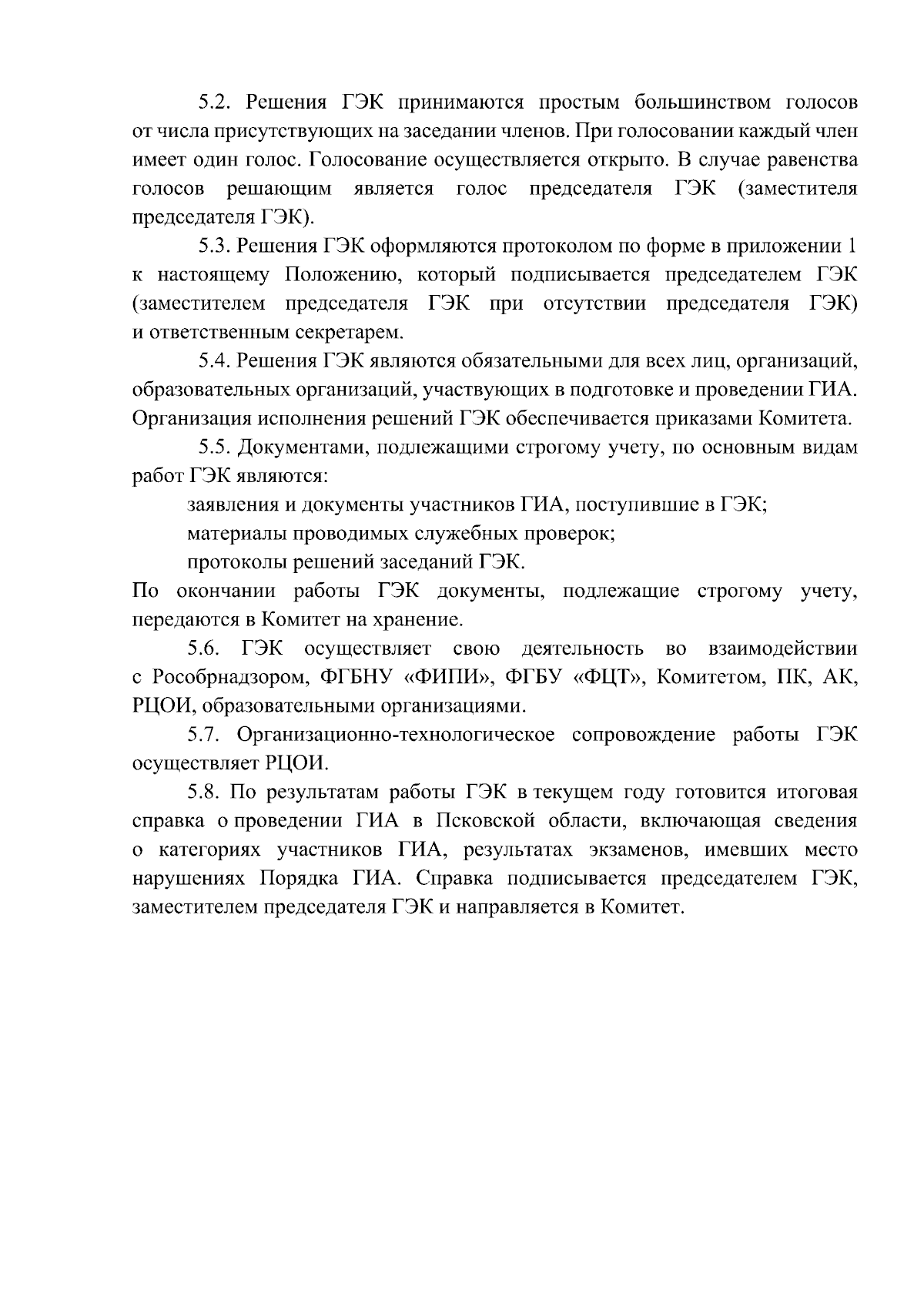 5.2. Решения ГЭК принимаются простым большинством голосов от числа присутствующих на заседании членов. При голосовании каждый член имеет один голос. Голосование осуществляется открыто. В случае равенства голосов решающим является голос председателя ГЭК (заместителя председателя ГЭК).

5.3. Решения ГЭК оформляются протоколом по форме в приложении 1 к настоящему Положению, который подписывается председателем ГЭК (заместителем председателя ГЭК при отсутствии председателя ГЭК) и ответственным секретарем.

5.4. Решения ГЭК являются обязательными для всех лиц, организаций, образовательных организаций, участвующих в подготовке и проведении ГИА. Организация исполнения решений ГЭК обеспечивается приказами Комитета.

5.5. Документами, подлежащими строгому учету, по основным видам работ ГЭК являются:

заявления и документы участников ГИА, поступившие в ГЭК;

материалы проводимых служебных проверок;

протоколы решений заседаний ГЭК.

По окончании работы ГЭК документы, подлежащие строгому учету, передаются в Комитет на хранение.

5.6. ГЭК осуществляет свою деятельность во взаимодействии с Рособрнадзором, ФГБНУ «ФИПИ», ФГБУ «ФЦТ», Комитетом, ПК, АК, РЦОИ, образовательными организациями.

5.7. Организационно-технологическое сопровождение работы ГЭК осуществляет РЦОИ.

5.8. По результатам работы ГЭК в текущем году готовится итоговая справка о проведении ГИА в Псковской области, включающая сведения о категориях участников ГИА, результатах экзаменов, имевших место нарушениях Порядка ГИА. Справка подписывается председателем ГЭК, заместителем председателя ГЭК и направляется в Комитет.